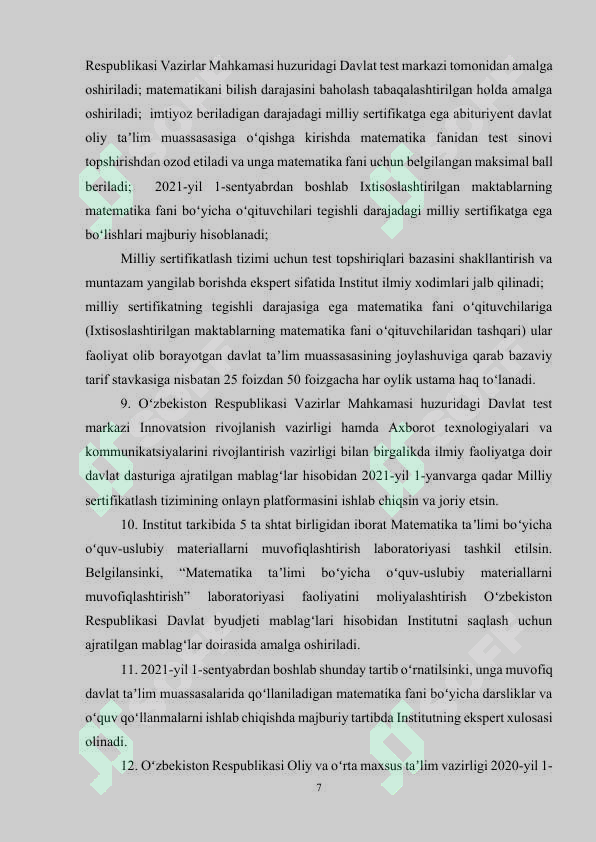 Respublikasi Vazirlar Mahkamasi huzuridagi Davlat test markazi tomonidan amalga oshiriladi; matematikani bilish darajasini baholash tabaqalashtirilgan holda amalga oshiriladi; imtiyoz beriladigan darajadagi milliy sertifikatga ega abituriyent davlat oliy ta'lim muassasasiga o'qishga kirishda matematika fanidan test sinovi topshirishdan ozod etiladi va unga matematika fani uchun belgilangan maksimal ball beriladi; 2021-yil 1-sentyabrdan boshlab Ixtisoslashtirilgan maktablarning matematika fani bo'yicha o'qituvchilari tegishli darajadagi milliy sertifikatga ega bo'lishlari majburiy hisoblanadi;

Milliy sertifikatlash tizimi uchun test topshiriqlari bazasini shakllantirish va muntazam yangilab borishda ekspert sifatida Institut ilmiy xodimlari jalb qilinadi; milliy sertifikatning tegishli darajasiga ega matematika fani o'qituvchilariga (Ixtisoslashtirilgan maktablarning matematika fani o'qituvchilaridan tashqari) ular faoliyat olib borayotgan davlat ta'lim muassasasining joylashuviga qarab bazaviy tarif stavkasiga nisbatan 25 foizdan 50 foizgacha har oylik ustama haq to'lanadi.

9. O'zbekiston Respublikasi Vazirlar Mahkamasi huzuridagi Davlat test markazi Innovatsion rivojlanish vazirligi hamda Axborot texnologiyalari va kommunikatsiyalarini rivojlantirish vazirligi bilan birgalikda ilmiy faoliyatga doir davlat dasturiga ajratilgan mablag'lar hisobidan 2021-yil 1-yanvarga qadar Milliy sertifikatlash tizimining onlayn platformasini ishlab chiqsin va joriy etsin.

10. Institut tarkibida 5 ta shtat birligidan iborat Matematika ta'limi bo'yicha o'quv-uslubiy materiallarni muvofiqlashtirish laboratoriyasi tashkil etilsin. Belgilansinki, "Matematika ta'limi bo'yicha o'quv-uslubiy materiallarni muvofiqlashtirish" laboratoriyasi faoliyatini moliyalashtirish O'zbekiston Respublikasi Davlat byudjeti mablag'lari hisobidan Institutni saqlash uchun ajratilgan mablag'lar doirasida amalga oshiriladi.

11. 2021-yil 1-sentyabrdan boshlab shunday tartib o'rnatilsinki, unga muvofiq davlat ta'lim muassasalarida qo'llaniladigan matematika fani bo'yicha darsliklar va o'quv qo'llanmalarni ishlab chiqishda majburiy tartibda Institutning ekspert xulosasi olinadi.

12. O'zbekiston Respublikasi Oliy va o'rta maxsus ta'lim vazirligi 2020-yil 1-

7